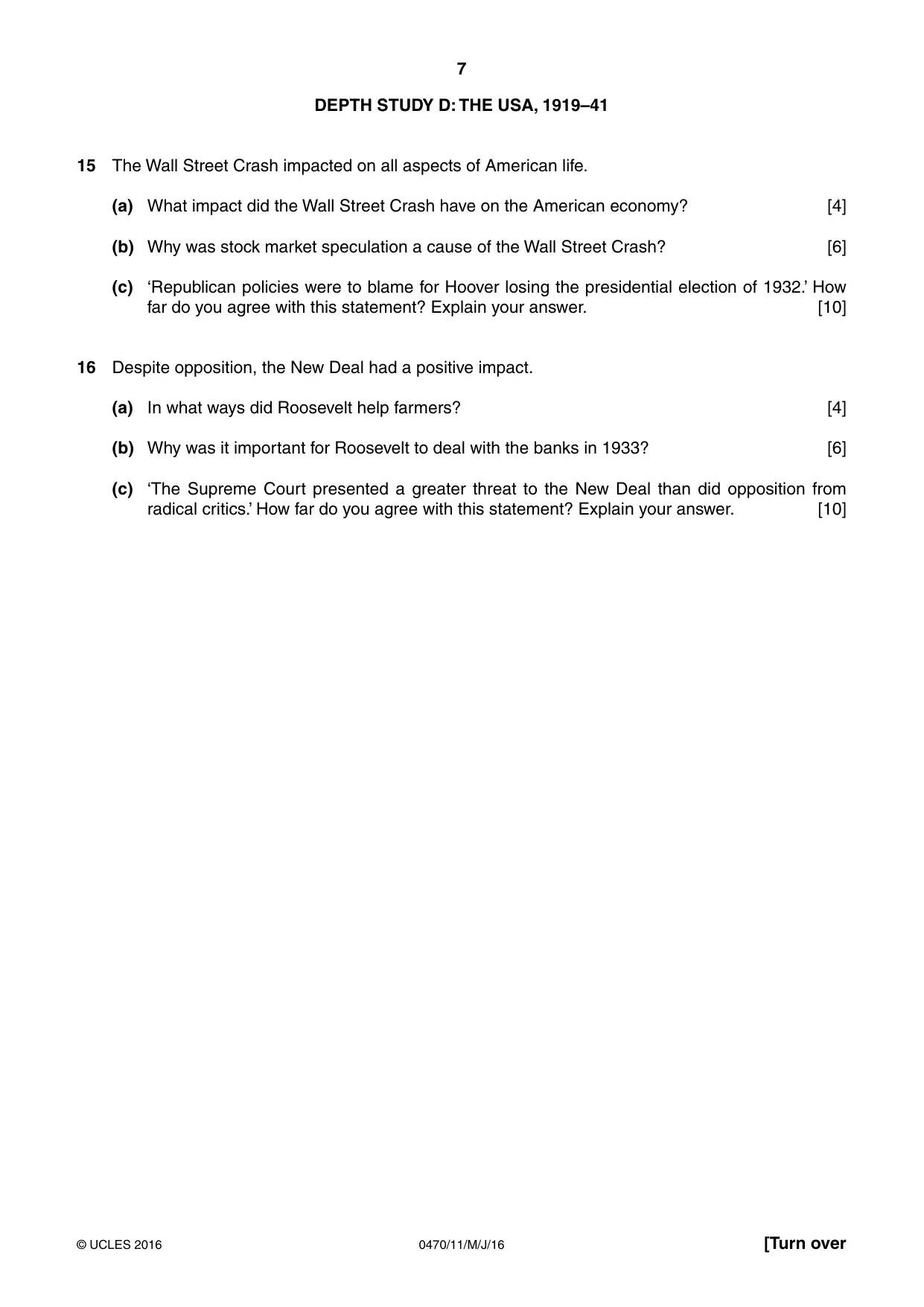 7

DEPTH STUDY D: THE USA, 1919–41

15 The Wall Street Crash impacted on all aspects of American life.

(a) What impact did the Wall Street Crash have on the American economy? [4]

(b) Why was stock market speculation a cause of the Wall Street Crash? [6]

(c) 'Republican policies were to blame for Hoover losing the presidential election of 1932.' How far do you agree with this statement? Explain your answer. [10]

16 Despite opposition, the New Deal had a positive impact.

(a) In what ways did Roosevelt help farmers? [4]

(b) Why was it important for Roosevelt to deal with the banks in 1933? [6]

(c) 'The Supreme Court presented a greater threat to the New Deal than did opposition from radical critics.' How far do you agree with this statement? Explain your answer. [10]

© UCLES 2016 0470/11/M/J/16 [Turn over